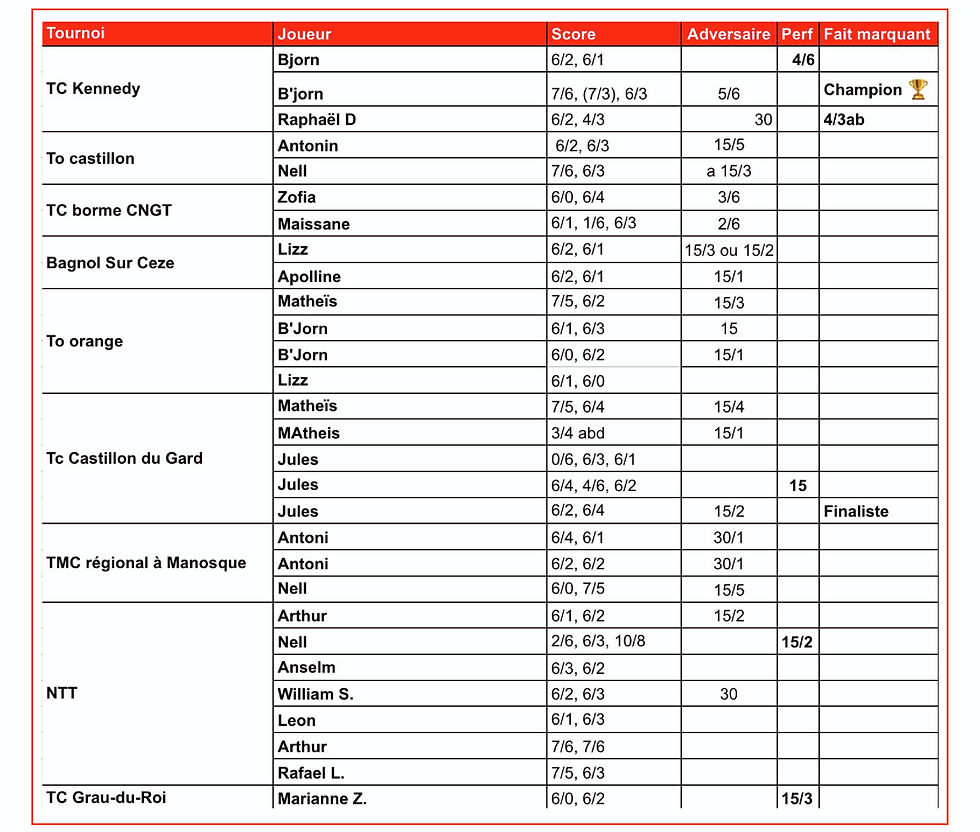 | Tournoi | Joueur | Score | Adversaire | Perf | Fait marquant |
|---|---|---|---|---|---|
| TC Kennedy | Bjorn | 6/2, 6/1 | | 4/6 | |
| | B'jorn | 7/6, (7/3), 6/3 | 5/6 | | Champion 🏆 |
| | Raphaël D | 6/2, 4/3 | 30 | | 4/3ab |
| To castillon | Antonin | 6/2, 6/3 | 15/5 | | |
| | Nell | 7/6, 6/3 | a 15/3 | | |
| TC borme CNGT | Zofia | 6/0, 6/4 | 3/6 | | |
| | Maissane | 6/1, 1/6, 6/3 | 2/6 | | |
| Bagnol Sur Ceze | Lizz | 6/2, 6/1 | 15/3 ou 15/2 | | |
| | Apolline | 6/2, 6/1 | 15/1 | | |
| To orange | Matheïs | 7/5, 6/2 | 15/3 | | |
| | B'Jorn | 6/1, 6/3 | 15 | | |
| | B'Jorn | 6/0, 6/2 | 15/1 | | |
| | Lizz | 6/1, 6/0 | | | |
| Tc Castillon du Gard | Matheïs | 7/5, 6/4 | 15/4 | | |
| | MAtheis | 3/4 abd | 15/1 | | |
| | Jules | 0/6, 6/3, 6/1 | | | |
| | Jules | 6/4, 4/6, 6/2 | | 15 | |
| | Jules | 6/2, 6/4 | 15/2 | | Finaliste |
| TMC régional à Manosque | Antoni | 6/4, 6/1 | 30/1 | | |
| | Antoni | 6/2, 6/2 | 30/1 | | |
| | Nell | 6/0, 7/5 | 15/5 | | |
| NTT | Arthur | 6/1, 6/2 | 15/2 | | |
| | Nell | 2/6, 6/3, 10/8 | | 15/2 | |
| | Anselm | 6/3, 6/2 | | | |
| | William S. | 6/2, 6/3 | 30 | | |
| | Leon | 6/1, 6/3 | | | |
| | Arthur | 7/6, 7/6 | | | |
| | Rafael L. | 7/5, 6/3 | | | |
| TC Grau-du-Roi | Marianne Z. | 6/0, 6/2 | | 15/3 | |